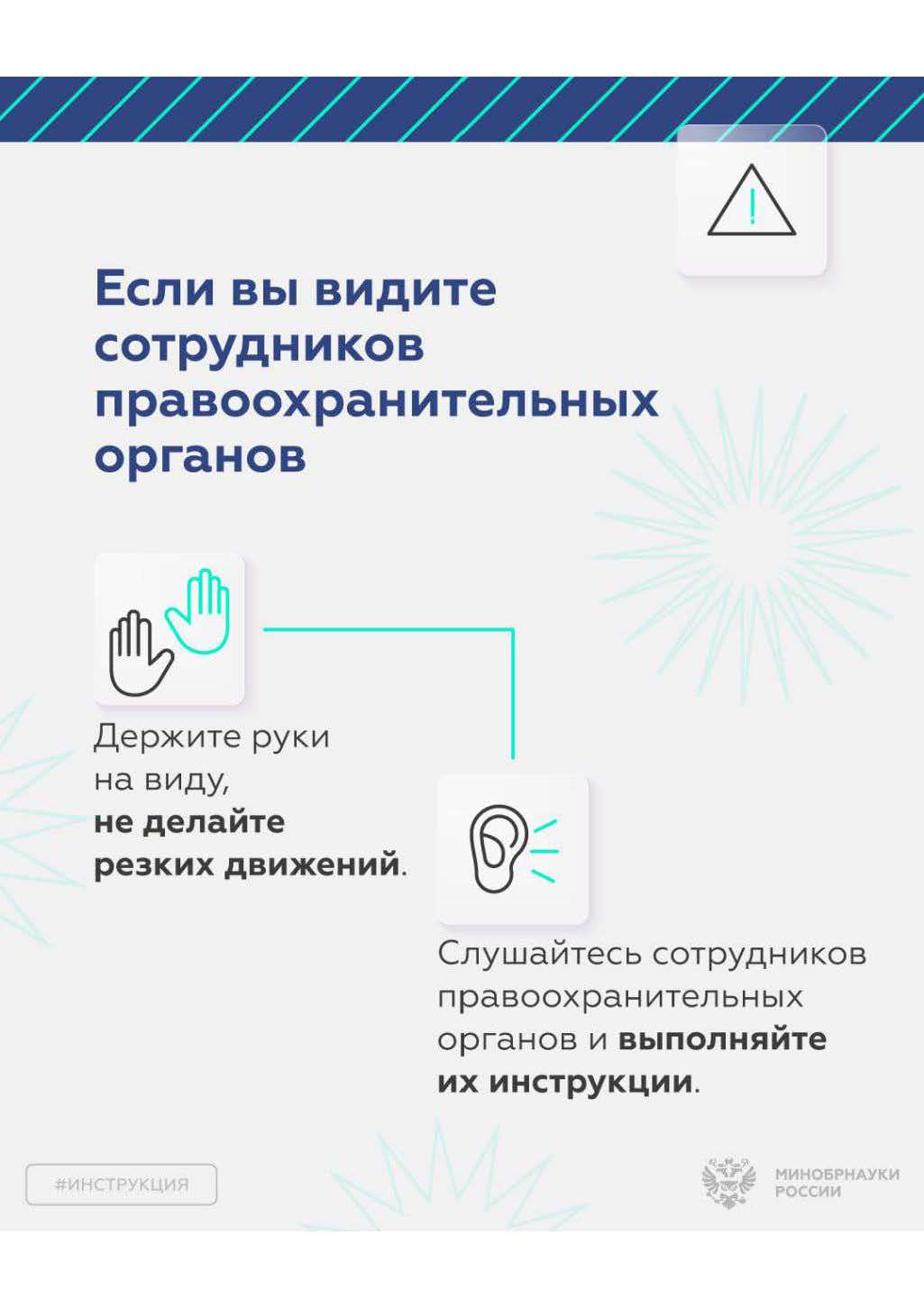 Если вы видите сотрудников правоохранительных органов

Держите руки на виду, не делайте резких движений.

Слушайтесь сотрудников правоохранительных органов и выполняйте их инструкции.

#ИНСТРУКЦИЯ

МИНОБРНАУКИ РОССИИ